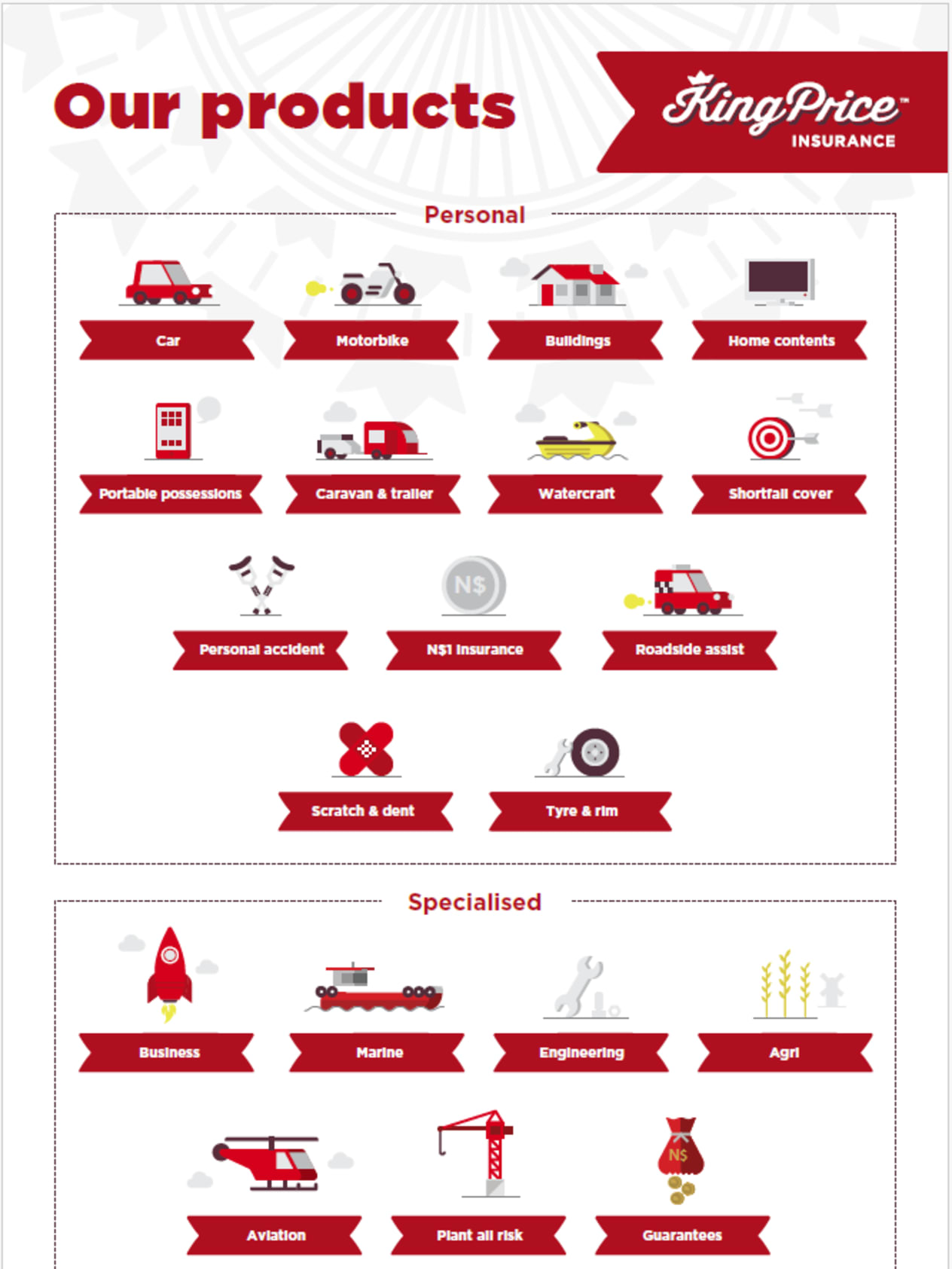 Our products

KingPrice™
INSURANCE

Personal

Car

Motorbike

Buildings

Home contents

Portable possessions

Caravan & trailer

Watercraft

Shortfall cover

Personal accident

N$

N$1 insurance

Roadside assist

Scratch & dent

Tyre & rim

Specialised

Business

Marine

Engineering

Agri

Aviation

Plant all risk

N$

Guarantees